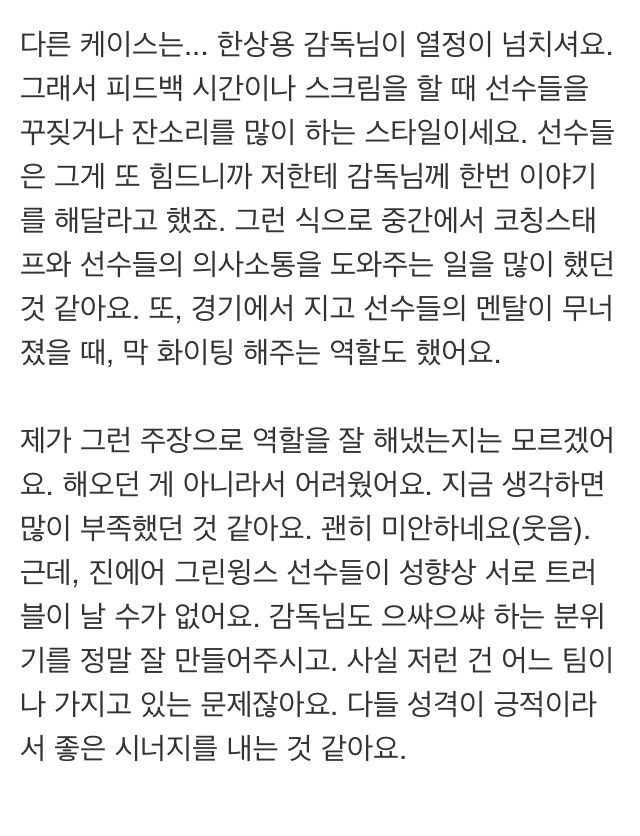 다른 케이스는... 한상용 감독님이 열정이 넘치셔요. 그래서 피드백 시간이나 스크림을 할 때 선수들을 꾸짖거나 잔소리를 많이 하는 스타일이세요. 선수들은 그게 또 힘드니까 저한테 감독님께 한번 이야기를 해달라고 했죠. 그런 식으로 중간에서 코칭스태프와 선수들의 의사소통을 도와주는 일을 많이 했던 것 같아요. 또, 경기에서 지고 선수들의 멘탈이 무너졌을 때, 막 화이팅 해주는 역할도 했어요.

제가 그런 주장으로 역할을 잘 해냈는지는 모르겠어요. 해오던 게 아니라서 어려웠어요. 지금 생각하면 많이 부족했던 것 같아요. 괜히 미안하네요(웃음). 근데, 진에어 그린윙스 선수들이 성향상 서로 트러블이 날 수가 없어요. 감독님도 으쌰으쌰 하는 분위기를 정말 잘 만들어주시고. 사실 저런 건 어느 팀이나 가지고 있는 문제잖아요. 다들 성격이 긍적이라서 좋은 시너지를 내는 것 같아요.